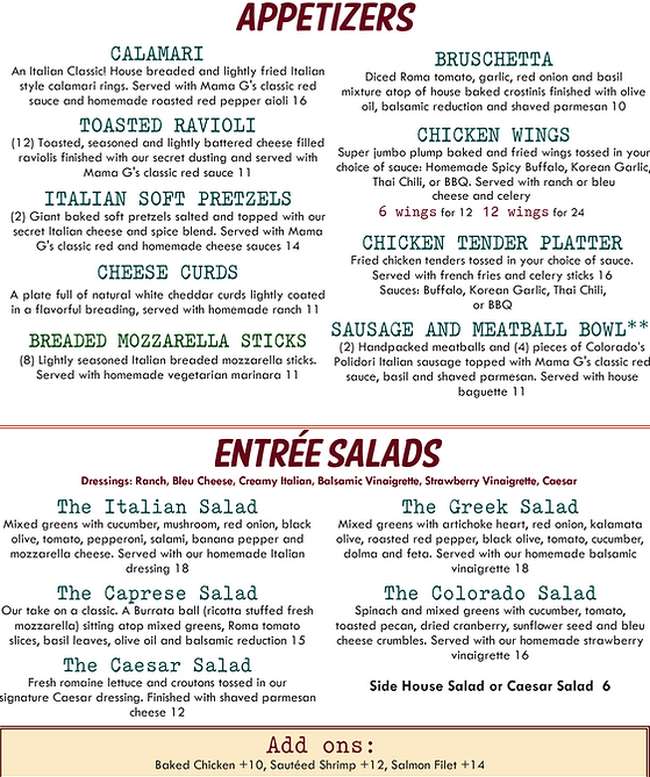 APPETIZERS

CALAMARI
An Italian Classic! House breaded and lightly fried Italian style calamari rings. Served with Mama G's classic red sauce and homemade roasted red pepper aioli 16

TOASTED RAVIOLI
(12) Toasted, seasoned and lightly battered cheese filled raviolis finished with our secret dusting and served with Mama G's classic red sauce 11

ITALIAN SOFT PRETZELS
(2) Giant baked soft pretzels salted and topped with our secret Italian cheese and spice blend. Served with Mama G's classic red and homemade cheese sauces 14

CHEESE CURDS
A plate full of natural white cheddar curds lightly coated in a flavorful breading, served with homemade ranch 11

BREADED MOZZARELLA STICKS
(8) Lightly seasoned Italian breaded mozzarella sticks. Served with homemade vegetarian marinara 11

BRUSCHETTA
Diced Roma tomato, garlic, red onion and basil mixture atop of house baked crostinis finished with olive oil, balsamic reduction and shaved parmesan 10

CHICKEN WINGS
Super jumbo plump baked and fried wings tossed in your choice of sauce: Homemade Spicy Buffalo, Korean Garlic, Thai Chili, or BBQ. Served with ranch or bleu cheese and celery
6 wings for 12 12 wings for 24

CHICKEN TENDER PLATTER
Fried chicken tenders tossed in your choice of sauce. Served with french fries and celery sticks 16
Sauces: Buffalo, Korean Garlic, Thai Chili, or BBQ

SAUSAGE AND MEATBALL BOWL**
(2) Handpacked meatballs and (4) pieces of Colorado's Polidori Italian sausage topped with Mama G's classic red sauce, basil and shaved parmesan. Served with house baguette 11

ENTRÉE SALADS
Dressings: Ranch, Bleu Cheese, Creamy Italian, Balsamic Vinaigrette, Strawberry Vinaigrette, Caesar

The Italian Salad
Mixed greens with cucumber, mushroom, red onion, black olive, tomato, pepperoni, salami, banana pepper and mozzarella cheese. Served with our homemade Italian dressing 18

The Caprese Salad
Our take on a classic. A Burrata ball (ricotta stuffed fresh mozzarella) sitting atop mixed greens, Roma tomato slices, basil leaves, olive oil and balsamic reduction 15

The Caesar Salad
Fresh romaine lettuce and croutons tossed in our signature Caesar dressing. Finished with shaved parmesan cheese 12

The Greek Salad
Mixed greens with artichoke heart, red onion, kalamata olive, roasted red pepper, black olive, tomato, cucumber, dolma and feta. Served with our homemade balsamic vinaigrette 18

The Colorado Salad
Spinach and mixed greens with cucumber, tomato, toasted pecan, dried cranberry, sunflower seed and bleu cheese crumbles. Served with our homemade strawberry vinaigrette 16

Side House Salad or Caesar Salad 6

Add ons:
Baked Chicken +10, Sautéed Shrimp +12, Salmon Filet +14